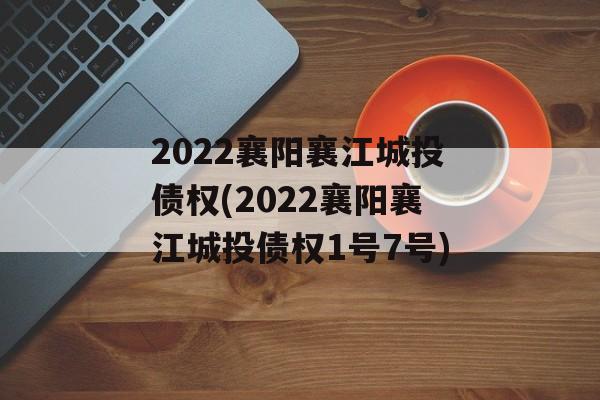 2022襄阳襄江城投债权(2022襄阳襄江城投债权1号7号)